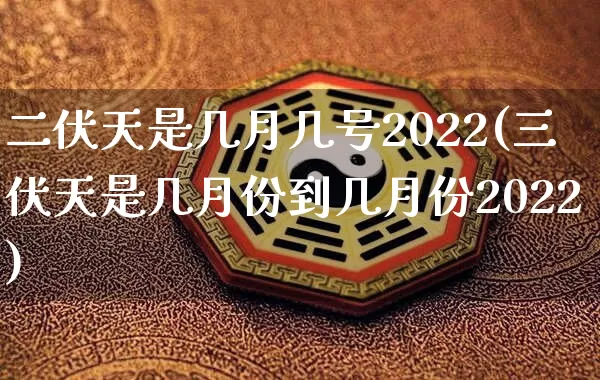 二伏天是几月几号2022(三伏天是几月份到几月份2022)